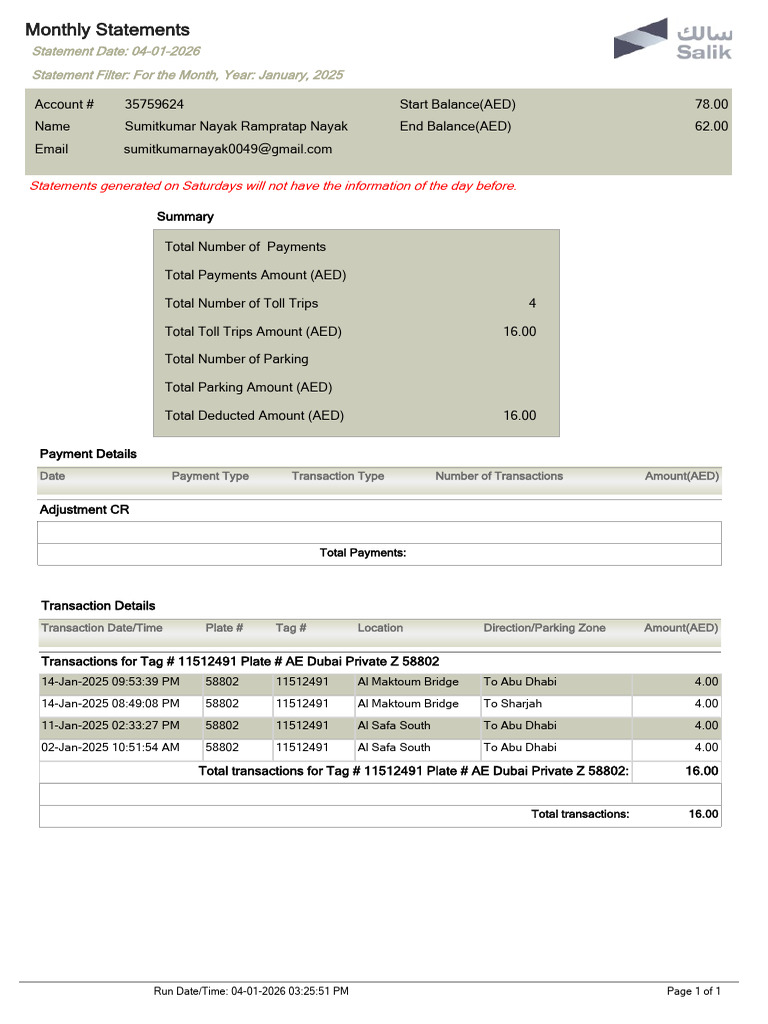 Monthly Statements

Statement Date: 04-01-2026

Statement Filter: For the Month, Year: January, 2025

سالك
Salik

| Account # | 35759624 | Start Balance(AED) | 78.00 |
|---|---|---|---|
| Name | Sumitkumar Nayak Rampratap Nayak | End Balance(AED) | 62.00 |
| Email | sumitkumarnayak0049@gmail.com | | |

Statements generated on Saturdays will not have the information of the day before.

Summary

| | |
|---|---|
| Total Number of Payments | |
| Total Payments Amount (AED) | |
| Total Number of Toll Trips | 4 |
| Total Toll Trips Amount (AED) | 16.00 |
| Total Number of Parking | |
| Total Parking Amount (AED) | |
| Total Deducted Amount (AED) | 16.00 |

Payment Details

| Date | Payment Type | Transaction Type | Number of Transactions | Amount(AED) |
|---|---|---|---|---|

Adjustment CR

Total Payments:

Transaction Details

| Transaction Date/Time | Plate # | Tag # | Location | Direction/Parking Zone | Amount(AED) |
|---|---|---|---|---|---|
| Transactions for Tag # 11512491 Plate # AE Dubai Private Z 58802 | | | | | |
| 14-Jan-2025 09:53:39 PM | 58802 | 11512491 | Al Maktoum Bridge | To Abu Dhabi | 4.00 |
| 14-Jan-2025 08:49:08 PM | 58802 | 11512491 | Al Maktoum Bridge | To Sharjah | 4.00 |
| 11-Jan-2025 02:33:27 PM | 58802 | 11512491 | Al Safa South | To Abu Dhabi | 4.00 |
| 02-Jan-2025 10:51:54 AM | 58802 | 11512491 | Al Safa South | To Abu Dhabi | 4.00 |
| Total transactions for Tag # 11512491 Plate # AE Dubai Private Z 58802: | | | | | 16.00 |
| Total transactions: | | | | | 16.00 |

Run Date/Time: 04-01-2026 03:25:51 PM

Page 1 of 1